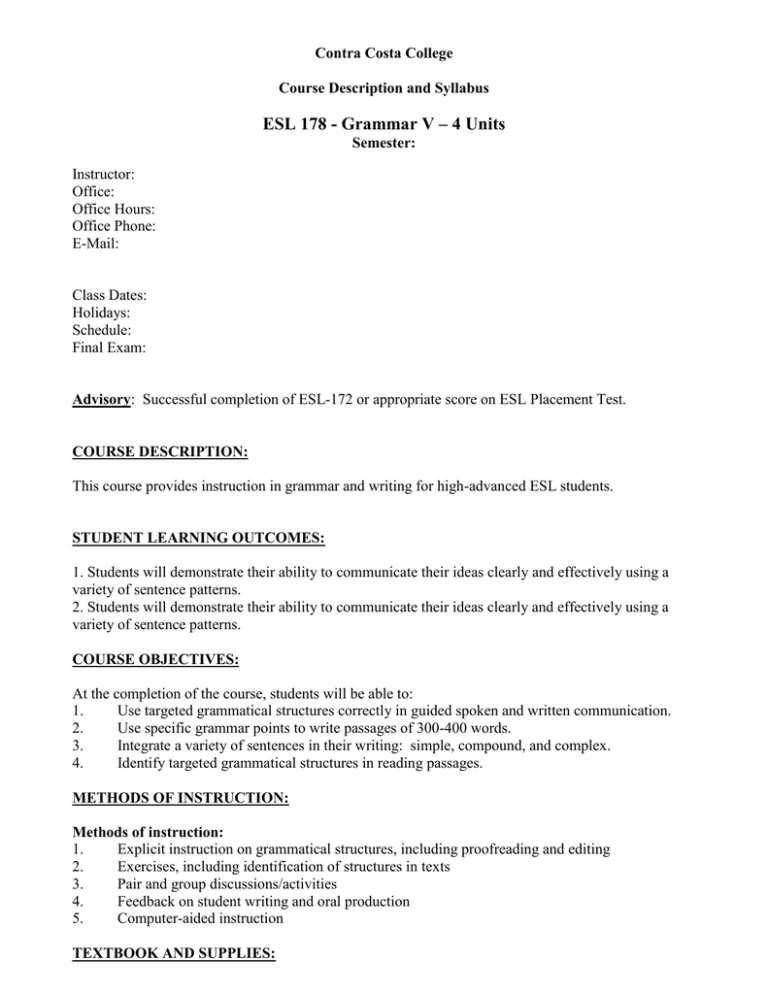 Contra Costa College

Course Description and Syllabus

ESL 178 - Grammar V – 4 Units
Semester:

Instructor:
Office:
Office Hours:
Office Phone:
E-Mail:

Class Dates:
Holidays:
Schedule:
Final Exam:

Advisory: Successful completion of ESL-172 or appropriate score on ESL Placement Test.

COURSE DESCRIPTION:

This course provides instruction in grammar and writing for high-advanced ESL students.

STUDENT LEARNING OUTCOMES:

1. Students will demonstrate their ability to communicate their ideas clearly and effectively using a variety of sentence patterns.
2. Students will demonstrate their ability to communicate their ideas clearly and effectively using a variety of sentence patterns.

COURSE OBJECTIVES:

At the completion of the course, students will be able to:
1. Use targeted grammatical structures correctly in guided spoken and written communication.
2. Use specific grammar points to write passages of 300-400 words.
3. Integrate a variety of sentences in their writing: simple, compound, and complex.
4. Identify targeted grammatical structures in reading passages.

METHODS OF INSTRUCTION:

Methods of instruction:
1. Explicit instruction on grammatical structures, including proofreading and editing
2. Exercises, including identification of structures in texts
3. Pair and group discussions/activities
4. Feedback on student writing and oral production
5. Computer-aided instruction

TEXTBOOK AND SUPPLIES: